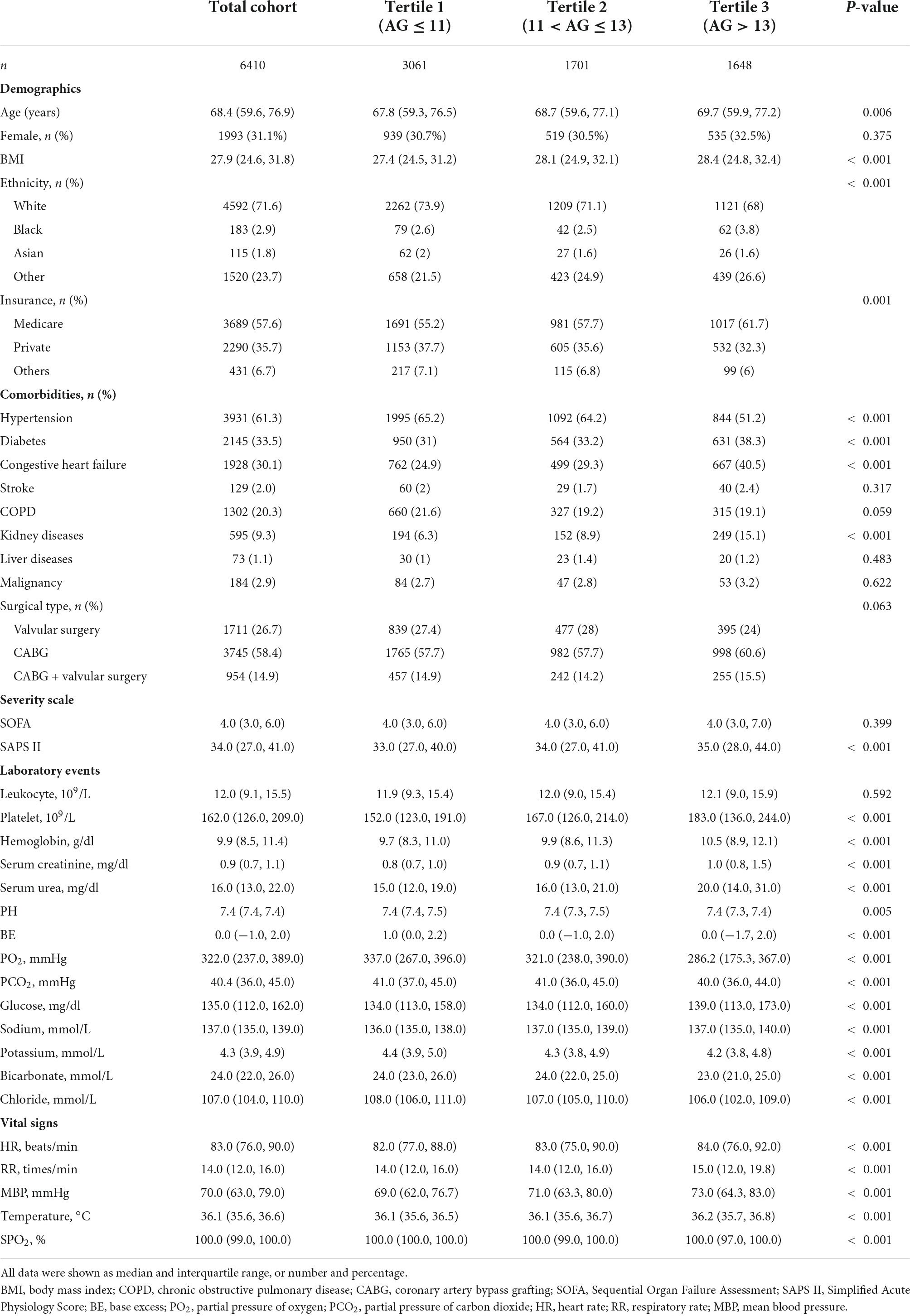 | | Total cohort | Tertile 1 (AG ≤ 11) | Tertile 2 (11 < AG ≤ 13) | Tertile 3 (AG > 13) | *P*-value |
|---|---|---|---|---|---|
| *n* | 6410 | 3061 | 1701 | 1648 | |
| **Demographics** | | | | | |
| Age (years) | 68.4 (59.6, 76.9) | 67.8 (59.3, 76.5) | 68.7 (59.6, 77.1) | 69.7 (59.9, 77.2) | 0.006 |
| Female, *n* (%) | 1993 (31.1%) | 939 (30.7%) | 519 (30.5%) | 535 (32.5%) | 0.375 |
| BMI | 27.9 (24.6, 31.8) | 27.4 (24.5, 31.2) | 28.1 (24.9, 32.1) | 28.4 (24.8, 32.4) | < 0.001 |
| Ethnicity, *n* (%) | | | | | < 0.001 |
| White | 4592 (71.6) | 2262 (73.9) | 1209 (71.1) | 1121 (68) | |
| Black | 183 (2.9) | 79 (2.6) | 42 (2.5) | 62 (3.8) | |
| Asian | 115 (1.8) | 62 (2) | 27 (1.6) | 26 (1.6) | |
| Other | 1520 (23.7) | 658 (21.5) | 423 (24.9) | 439 (26.6) | |
| Insurance, *n* (%) | | | | | 0.001 |
| Medicare | 3689 (57.6) | 1691 (55.2) | 981 (57.7) | 1017 (61.7) | |
| Private | 2290 (35.7) | 1153 (37.7) | 605 (35.6) | 532 (32.3) | |
| Others | 431 (6.7) | 217 (7.1) | 115 (6.8) | 99 (6) | |
| **Comorbidities, *n* (%)** | | | | | |
| Hypertension | 3931 (61.3) | 1995 (65.2) | 1092 (64.2) | 844 (51.2) | < 0.001 |
| Diabetes | 2145 (33.5) | 950 (31) | 564 (33.2) | 631 (38.3) | < 0.001 |
| Congestive heart failure | 1928 (30.1) | 762 (24.9) | 499 (29.3) | 667 (40.5) | < 0.001 |
| Stroke | 129 (2.0) | 60 (2) | 29 (1.7) | 40 (2.4) | 0.317 |
| COPD | 1302 (20.3) | 660 (21.6) | 327 (19.2) | 315 (19.1) | 0.059 |
| Kidney diseases | 595 (9.3) | 194 (6.3) | 152 (8.9) | 249 (15.1) | < 0.001 |
| Liver diseases | 73 (1.1) | 30 (1) | 23 (1.4) | 20 (1.2) | 0.483 |
| Malignancy | 184 (2.9) | 84 (2.7) | 47 (2.8) | 53 (3.2) | 0.622 |
| Surgical type, *n* (%) | | | | | 0.063 |
| Valvular surgery | 1711 (26.7) | 839 (27.4) | 477 (28) | 395 (24) | |
| CABG | 3745 (58.4) | 1765 (57.7) | 982 (57.7) | 998 (60.6) | |
| CABG + valvular surgery | 954 (14.9) | 457 (14.9) | 242 (14.2) | 255 (15.5) | |
| **Severity scale** | | | | | |
| SOFA | 4.0 (3.0, 6.0) | 4.0 (3.0, 6.0) | 4.0 (3.0, 6.0) | 4.0 (3.0, 7.0) | 0.399 |
| SAPS II | 34.0 (27.0, 41.0) | 33.0 (27.0, 40.0) | 34.0 (27.0, 41.0) | 35.0 (28.0, 44.0) | < 0.001 |
| **Laboratory events** | | | | | |
| Leukocyte, $10^9$/L | 12.0 (9.1, 15.5) | 11.9 (9.3, 15.4) | 12.0 (9.0, 15.4) | 12.1 (9.0, 15.9) | 0.592 |
| Platelet, $10^9$/L | 162.0 (126.0, 209.0) | 152.0 (123.0, 191.0) | 167.0 (126.0, 214.0) | 183.0 (136.0, 244.0) | < 0.001 |
| Hemoglobin, g/dl | 9.9 (8.5, 11.4) | 9.7 (8.3, 11.0) | 9.9 (8.6, 11.3) | 10.5 (8.9, 12.1) | < 0.001 |
| Serum creatinine, mg/dl | 0.9 (0.7, 1.1) | 0.8 (0.7, 1.0) | 0.9 (0.7, 1.1) | 1.0 (0.8, 1.5) | < 0.001 |
| Serum urea, mg/dl | 16.0 (13.0, 22.0) | 15.0 (12.0, 19.0) | 16.0 (13.0, 21.0) | 20.0 (14.0, 31.0) | < 0.001 |
| PH | 7.4 (7.4, 7.4) | 7.4 (7.4, 7.5) | 7.4 (7.3, 7.5) | 7.4 (7.3, 7.4) | 0.005 |
| BE | 0.0 (−1.0, 2.0) | 1.0 (0.0, 2.2) | 0.0 (−1.0, 2.0) | 0.0 (−1.7, 2.0) | < 0.001 |
| $PO_2$, mmHg | 322.0 (237.0, 389.0) | 337.0 (267.0, 396.0) | 321.0 (238.0, 390.0) | 286.2 (175.3, 367.0) | < 0.001 |
| $PCO_2$, mmHg | 40.4 (36.0, 45.0) | 41.0 (37.0, 45.0) | 41.0 (36.0, 45.0) | 40.0 (36.0, 44.0) | < 0.001 |
| Glucose, mg/dl | 135.0 (112.0, 162.0) | 134.0 (113.0, 158.0) | 134.0 (112.0, 160.0) | 139.0 (113.0, 173.0) | < 0.001 |
| Sodium, mmol/L | 137.0 (135.0, 139.0) | 136.0 (135.0, 138.0) | 137.0 (135.0, 139.0) | 137.0 (135.0, 140.0) | < 0.001 |
| Potassium, mmol/L | 4.3 (3.9, 4.9) | 4.4 (3.9, 5.0) | 4.3 (3.8, 4.9) | 4.2 (3.8, 4.8) | < 0.001 |
| Bicarbonate, mmol/L | 24.0 (22.0, 26.0) | 24.0 (23.0, 26.0) | 24.0 (22.0, 25.0) | 23.0 (21.0, 25.0) | < 0.001 |
| Chloride, mmol/L | 107.0 (104.0, 110.0) | 108.0 (106.0, 111.0) | 107.0 (105.0, 110.0) | 106.0 (102.0, 109.0) | < 0.001 |
| **Vital signs** | | | | | |
| HR, beats/min | 83.0 (76.0, 90.0) | 82.0 (77.0, 88.0) | 83.0 (75.0, 90.0) | 84.0 (76.0, 92.0) | < 0.001 |
| RR, times/min | 14.0 (12.0, 16.0) | 14.0 (12.0, 16.0) | 14.0 (12.0, 16.0) | 15.0 (12.0, 19.8) | < 0.001 |
| MBP, mmHg | 70.0 (63.0, 79.0) | 69.0 (62.0, 76.7) | 71.0 (63.3, 80.0) | 73.0 (64.3, 83.0) | < 0.001 |
| Temperature, °C | 36.1 (35.6, 36.6) | 36.1 (35.6, 36.5) | 36.1 (35.6, 36.7) | 36.2 (35.7, 36.8) | < 0.001 |
| $SPO_2$, % | 100.0 (99.0, 100.0) | 100.0 (100.0, 100.0) | 100.0 (99.0, 100.0) | 100.0 (97.0, 100.0) | < 0.001 |

All data were shown as median and interquartile range, or number and percentage.

BMI, body mass index; COPD, chronic obstructive pulmonary disease; CABG, coronary artery bypass grafting; SOFA, Sequential Organ Failure Assessment; SAPS II, Simplified Acute Physiology Score; BE, base excess; $PO_2$, partial pressure of oxygen; $PCO_2$, partial pressure of carbon dioxide; HR, heart rate; RR, respiratory rate; MBP, mean blood pressure.